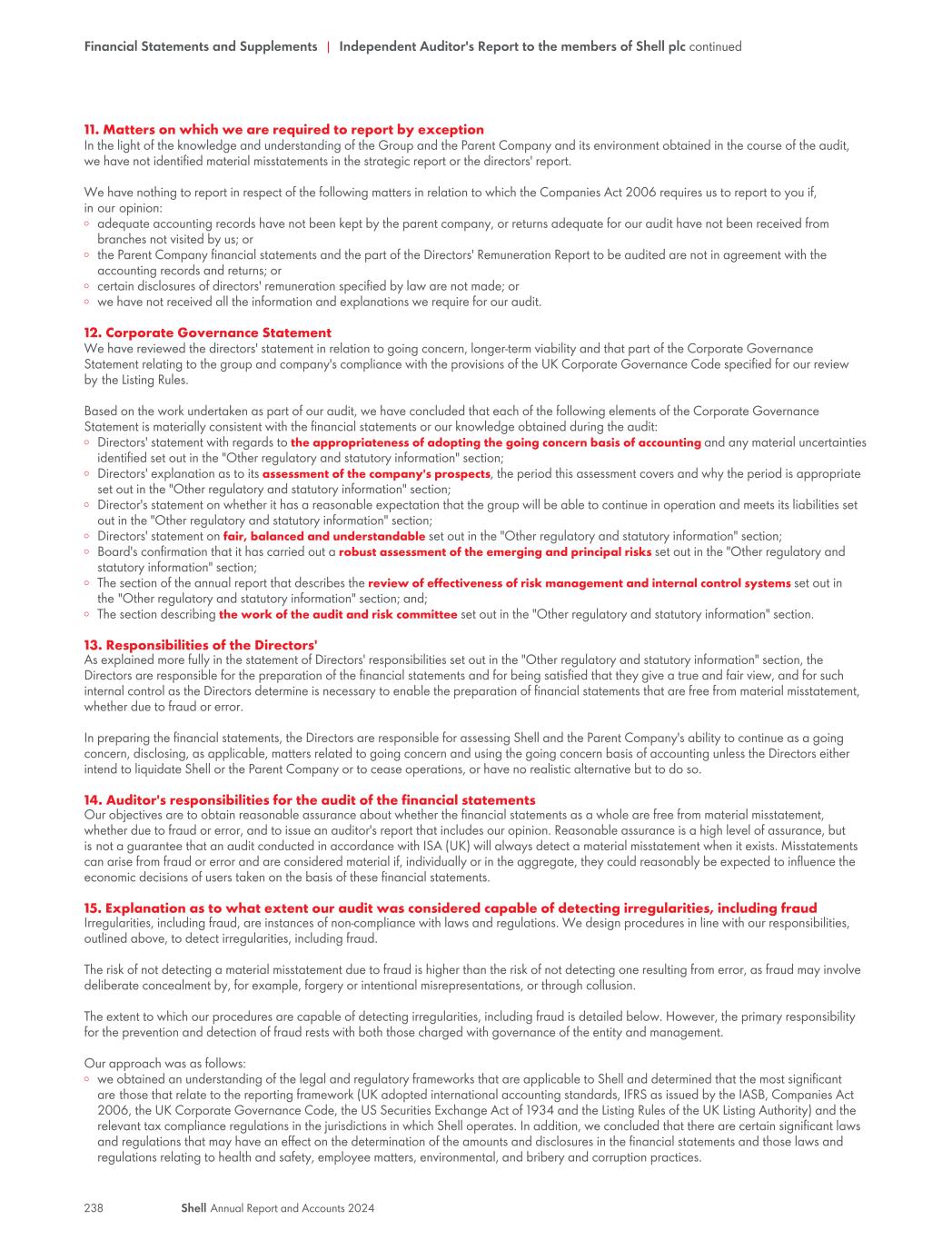 Financial Statements and Supplements | Independent Auditor's Report to the members of Shell plc continued

11. Matters on which we are required to report by exception
In the light of the knowledge and understanding of the Group and the Parent Company and its environment obtained in the course of the audit, we have not identified material misstatements in the strategic report or the directors' report.

We have nothing to report in respect of the following matters in relation to which the Companies Act 2006 requires us to report to you if, in our opinion:
◦ adequate accounting records have not been kept by the parent company, or returns adequate for our audit have not been received from branches not visited by us; or
◦ the Parent Company financial statements and the part of the Directors' Remuneration Report to be audited are not in agreement with the accounting records and returns; or
◦ certain disclosures of directors' remuneration specified by law are not made; or
◦ we have not received all the information and explanations we require for our audit.

12. Corporate Governance Statement
We have reviewed the directors' statement in relation to going concern, longer-term viability and that part of the Corporate Governance Statement relating to the group and company's compliance with the provisions of the UK Corporate Governance Code specified for our review by the Listing Rules.

Based on the work undertaken as part of our audit, we have concluded that each of the following elements of the Corporate Governance Statement is materially consistent with the financial statements or our knowledge obtained during the audit:
◦ Directors' statement with regards to the appropriateness of adopting the going concern basis of accounting and any material uncertainties identified set out in the "Other regulatory and statutory information" section;
◦ Directors' explanation as to its assessment of the company's prospects, the period this assessment covers and why the period is appropriate set out in the "Other regulatory and statutory information" section;
◦ Director's statement on whether it has a reasonable expectation that the group will be able to continue in operation and meets its liabilities set out in the "Other regulatory and statutory information" section;
◦ Directors' statement on fair, balanced and understandable set out in the "Other regulatory and statutory information" section;
◦ Board's confirmation that it has carried out a robust assessment of the emerging and principal risks set out in the "Other regulatory and statutory information" section;
◦ The section of the annual report that describes the review of effectiveness of risk management and internal control systems set out in the "Other regulatory and statutory information" section; and;
◦ The section describing the work of the audit and risk committee set out in the "Other regulatory and statutory information" section.

13. Responsibilities of the Directors'
As explained more fully in the statement of Directors' responsibilities set out in the "Other regulatory and statutory information" section, the Directors are responsible for the preparation of the financial statements and for being satisfied that they give a true and fair view, and for such internal control as the Directors determine is necessary to enable the preparation of financial statements that are free from material misstatement, whether due to fraud or error.

In preparing the financial statements, the Directors are responsible for assessing Shell and the Parent Company's ability to continue as a going concern, disclosing, as applicable, matters related to going concern and using the going concern basis of accounting unless the Directors either intend to liquidate Shell or the Parent Company or to cease operations, or have no realistic alternative but to do so.

14. Auditor's responsibilities for the audit of the financial statements
Our objectives are to obtain reasonable assurance about whether the financial statements as a whole are free from material misstatement, whether due to fraud or error, and to issue an auditor's report that includes our opinion. Reasonable assurance is a high level of assurance, but is not a guarantee that an audit conducted in accordance with ISA (UK) will always detect a material misstatement when it exists. Misstatements can arise from fraud or error and are considered material if, individually or in the aggregate, they could reasonably be expected to influence the economic decisions of users taken on the basis of these financial statements.

15. Explanation as to what extent our audit was considered capable of detecting irregularities, including fraud
Irregularities, including fraud, are instances of non-compliance with laws and regulations. We design procedures in line with our responsibilities, outlined above, to detect irregularities, including fraud.

The risk of not detecting a material misstatement due to fraud is higher than the risk of not detecting one resulting from error, as fraud may involve deliberate concealment by, for example, forgery or intentional misrepresentations, or through collusion.

The extent to which our procedures are capable of detecting irregularities, including fraud is detailed below. However, the primary responsibility for the prevention and detection of fraud rests with both those charged with governance of the entity and management.

Our approach was as follows:
◦ we obtained an understanding of the legal and regulatory frameworks that are applicable to Shell and determined that the most significant are those that relate to the reporting framework (UK adopted international accounting standards, IFRS as issued by the IASB, Companies Act 2006, the UK Corporate Governance Code, the US Securities Exchange Act of 1934 and the Listing Rules of the UK Listing Authority) and the relevant tax compliance regulations in the jurisdictions in which Shell operates. In addition, we concluded that there are certain significant laws and regulations that may have an effect on the determination of the amounts and disclosures in the financial statements and those laws and regulations relating to health and safety, employee matters, environmental, and bribery and corruption practices.

238 Shell Annual Report and Accounts 2024